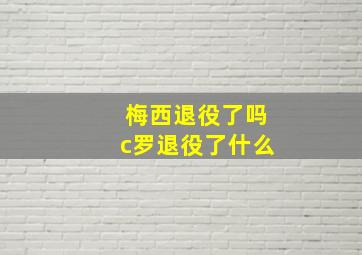 梅西退役了吗
c罗退役了什么